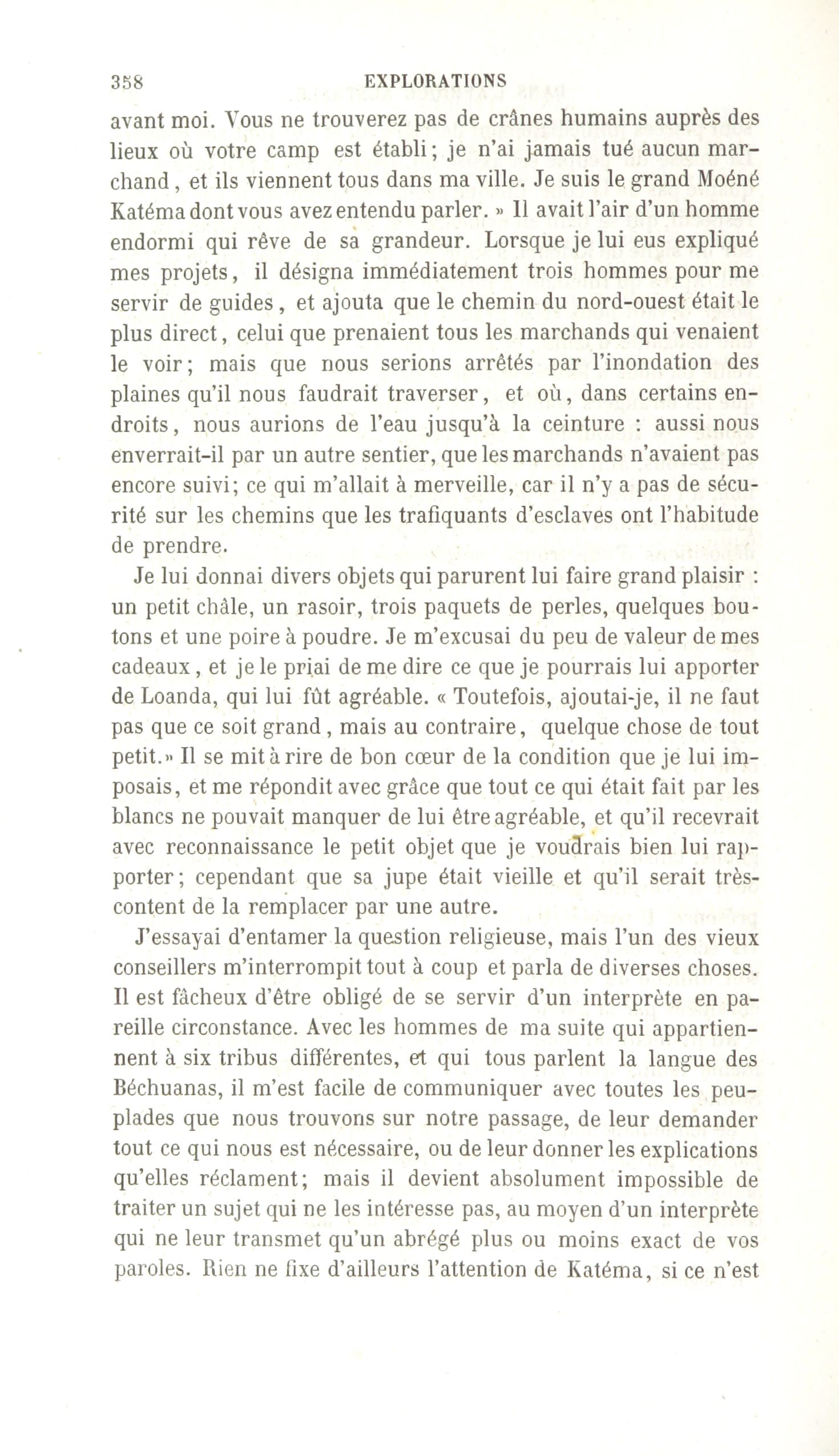 358 EXPLORATIONS

avant moi. Vous ne trouverez pas de crânes humains auprès des lieux où votre camp est établi; je n'ai jamais tué aucun marchand, et ils viennent tous dans ma ville. Je suis le grand Moéné Katéma dont vous avez entendu parler. » Il avait l'air d'un homme endormi qui rêve de sa grandeur. Lorsque je lui eus expliqué mes projets, il désigna immédiatement trois hommes pour me servir de guides, et ajouta que le chemin du nord-ouest était le plus direct, celui que prenaient tous les marchands qui venaient le voir; mais que nous serions arrêtés par l'inondation des plaines qu'il nous faudrait traverser, et où, dans certains endroits, nous aurions de l'eau jusqu'à la ceinture : aussi nous enverrait-il par un autre sentier, que les marchands n'avaient pas encore suivi; ce qui m'allait à merveille, car il n'y a pas de sécurité sur les chemins que les trafiquants d'esclaves ont l'habitude de prendre.

Je lui donnai divers objets qui parurent lui faire grand plaisir : un petit châle, un rasoir, trois paquets de perles, quelques boutons et une poire à poudre. Je m'excusai du peu de valeur de mes cadeaux, et je le priai de me dire ce que je pourrais lui apporter de Loanda, qui lui fût agréable. « Toutefois, ajoutai-je, il ne faut pas que ce soit grand, mais au contraire, quelque chose de tout petit.» Il se mit à rire de bon cœur de la condition que je lui imposais, et me répondit avec grâce que tout ce qui était fait par les blancs ne pouvait manquer de lui être agréable, et qu'il recevrait avec reconnaissance le petit objet que je voudrais bien lui rapporter; cependant que sa jupe était vieille et qu'il serait très-content de la remplacer par une autre.

J'essayai d'entamer la question religieuse, mais l'un des vieux conseillers m'interrompit tout à coup et parla de diverses choses. Il est fâcheux d'être obligé de se servir d'un interprète en pareille circonstance. Avec les hommes de ma suite qui appartiennent à six tribus différentes, et qui tous parlent la langue des Béchuanas, il m'est facile de communiquer avec toutes les peuplades que nous trouvons sur notre passage, de leur demander tout ce qui nous est nécessaire, ou de leur donner les explications qu'elles réclament; mais il devient absolument impossible de traiter un sujet qui ne les intéresse pas, au moyen d'un interprète qui ne leur transmet qu'un abrégé plus ou moins exact de vos paroles. Rien ne fixe d'ailleurs l'attention de Katéma, si ce n'est